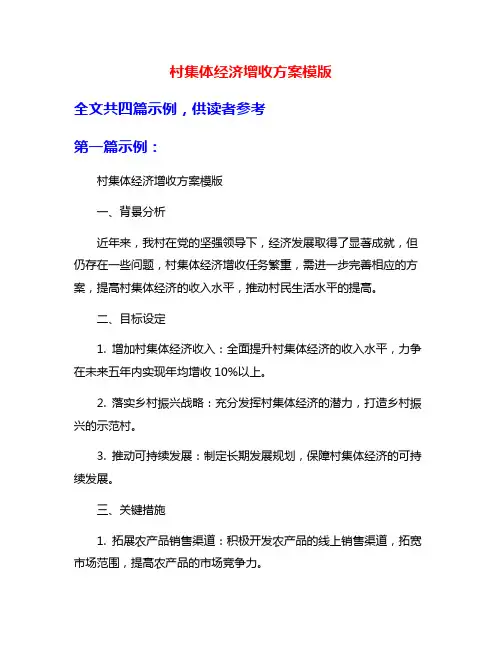 村集体经济增收方案模版

全文共四篇示例，供读者参考

第一篇示例：

村集体经济增收方案模版

一、背景分析

近年来，我村在党的坚强领导下，经济发展取得了显著成就，但仍存在一些问题，村集体经济增收任务繁重，需进一步完善相应的方案，提高村集体经济的收入水平，推动村民生活水平的提高。

二、目标设定

1. 增加村集体经济收入：全面提升村集体经济的收入水平，力争在未来五年内实现年均增收 10%以上。

2. 落实乡村振兴战略：充分发挥村集体经济的潜力，打造乡村振兴的示范村。

3. 推动可持续发展：制定长期发展规划，保障村集体经济的可持续发展。

三、关键措施

1. 拓展农产品销售渠道：积极开发农产品的线上销售渠道，拓宽市场范围，提高农产品的市场竞争力。